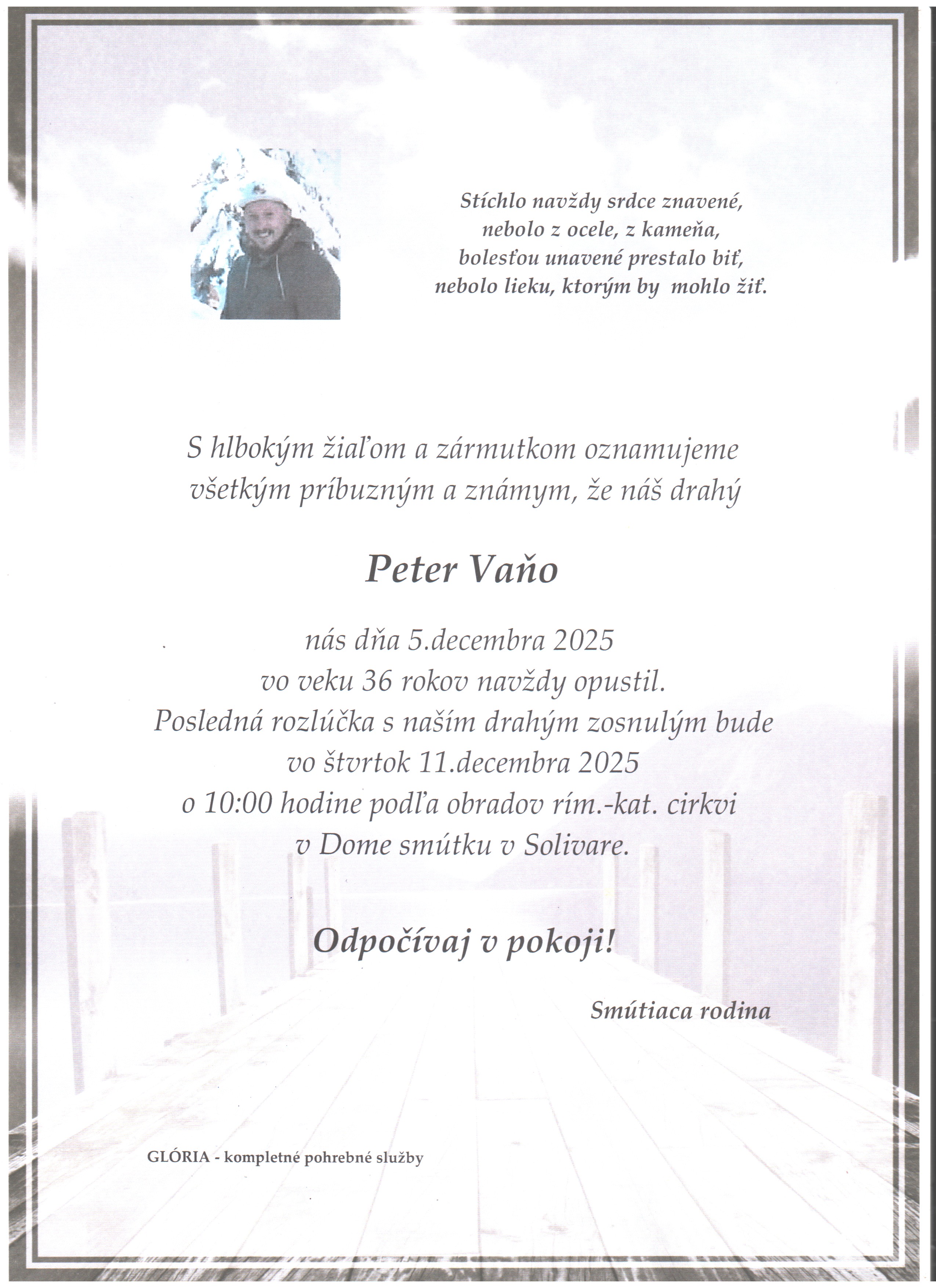 Stíchlo navždy srdce znavené,
nebolo z ocele, z kameňa,
bolesťou unavené prestalo biť,
nebolo lieku, ktorým by mohlo žiť.

S hlbokým žiaľom a zármutkom oznamujeme
všetkým príbuzným a známym, že náš drahý

Peter Vaňo

nás dňa 5.decembra 2025
vo veku 36 rokov navždy opustil.
Posledná rozlúčka s naším drahým zosnulým bude
vo štvrtok 11.decembra 2025
o 10:00 hodine podľa obradov rím.-kat. cirkvi
v Dome smútku v Solivare.

Odpočívaj v pokoji!

Smútiaca rodina

GLÓRIA - kompletné pohrebné služby